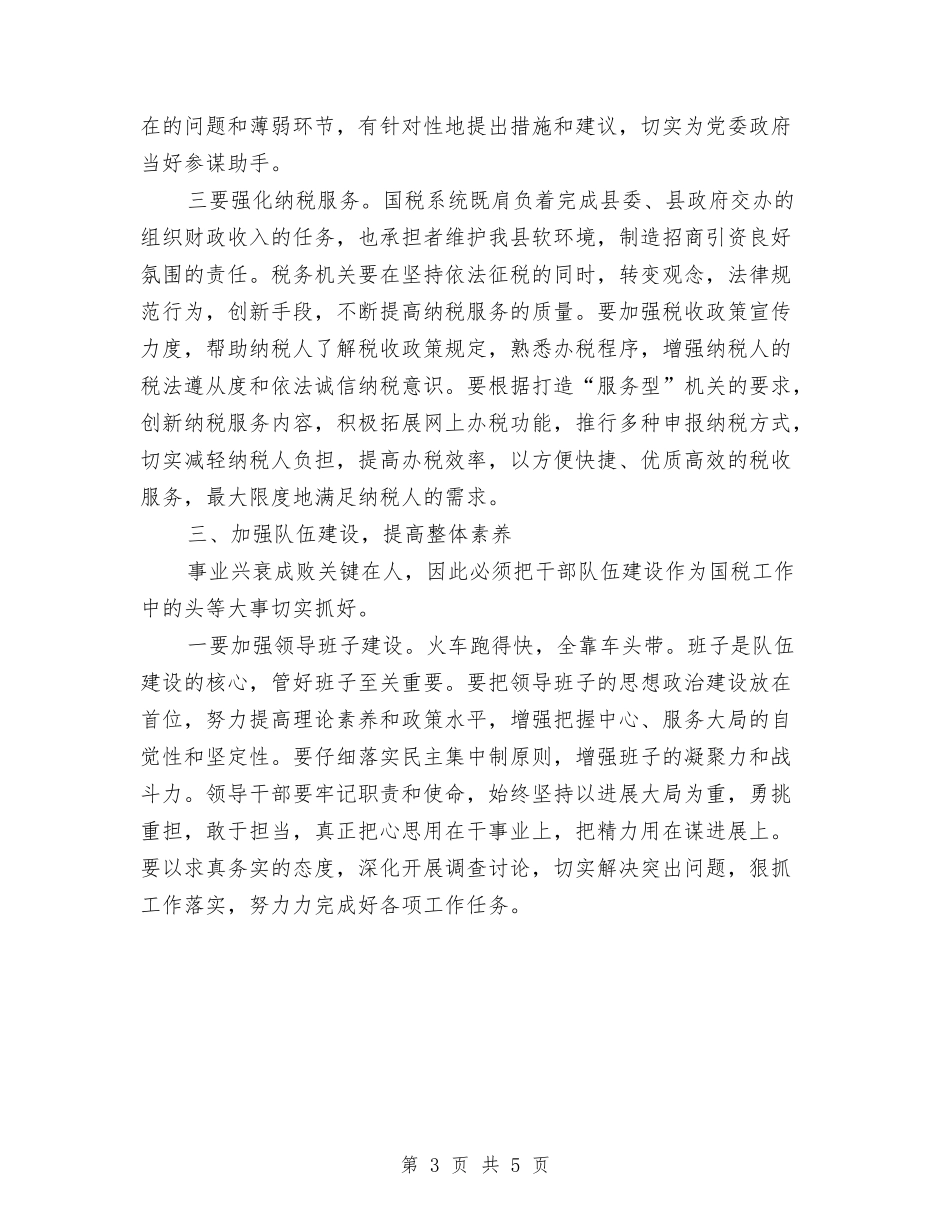 在的问题和薄弱环节，有针对性地提出措施和建议，切实为党委政府当好参谋助手。

三要强化纳税服务。国税系统既肩负着完成县委、县政府交办的组织财政收入的任务，也承担者维护我县软环境，制造招商引资良好氛围的责任。税务机关要在坚持依法征税的同时，转变观念，法律规范行为，创新手段，不断提高纳税服务的质量。要加强税收政策宣传力度，帮助纳税人了解税收政策规定，熟悉办税程序，增强纳税人的税法遵从度和依法诚信纳税意识。要根据打造“服务型”机关的要求，创新纳税服务内容，积极拓展网上办税功能，推行多种申报纳税方式，切实减轻纳税人负担，提高办税效率，以方便快捷、优质高效的税收服务，最大限度地满足纳税人的需求。

三、加强队伍建设，提高整体素养

事业兴衰成败关键在人，因此必须把干部队伍建设作为国税工作中的头等大事切实抓好。

一要加强领导班子建设。火车跑得快，全靠车头带。班子是队伍建设的核心，管好班子至关重要。要把领导班子的思想政治建设放在首位，努力提高理论素养和政策水平，增强把握中心、服务大局的自觉性和坚定性。要仔细落实民主集中制原则，增强班子的凝聚力和战斗力。领导干部要牢记职责和使命，始终坚持以进展大局为重，勇挑重担，敢于担当，真正把心思用在干事业上，把精力用在谋进展上。要以求真务实的态度，深化开展调查讨论，切实解决突出问题，狠抓工作落实，努力力完成好各项工作任务。

第 3 页 共 5 页